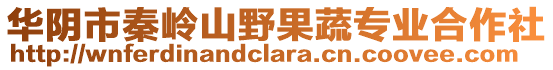 华阴市秦岭山野果蔬专业合作社
http://wnferdinandclara.cn.coovee.com